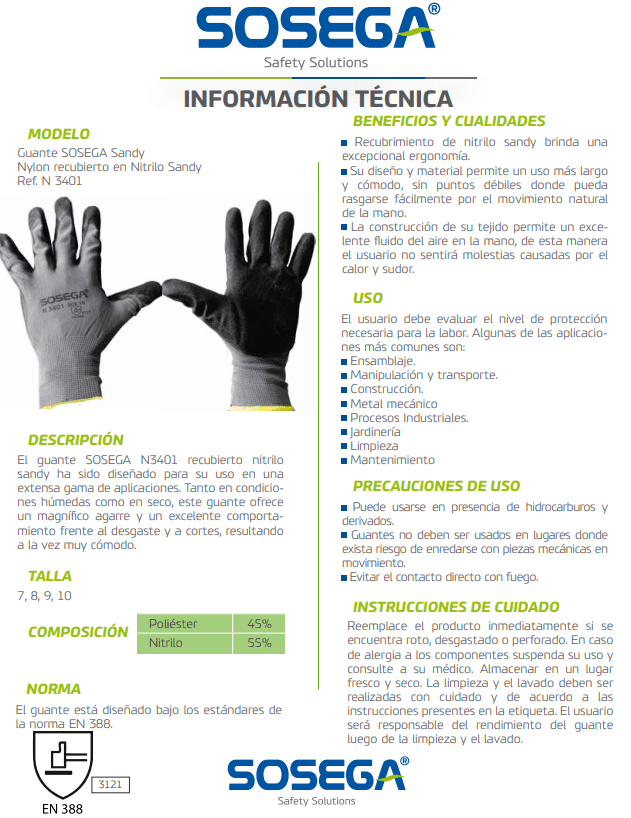 SOSEGA®
Safety Solutions

INFORMACIÓN TÉCNICA

MODELO
Guante SOSEGA Sandy
Nylon recubierto en Nitrilo Sandy
Ref. N 3401

SOSEGA
N 3401

DESCRIPCIÓN
El guante SOSEGA N3401 recubierto nitrilo sandy ha sido diseñado para su uso en una extensa gama de aplicaciones. Tanto en condiciones húmedas como en seco, este guante ofrece un magnífico agarre y un excelente comportamiento frente al desgaste y a cortes, resultando a la vez muy cómodo.

TALLA
7, 8, 9, 10

COMPOSICIÓN
| Poliéster | 45% |
|---|---|
| Nitrilo | 55% |

NORMA
El guante está diseñado bajo los estándares de la norma EN 388.

3121
EN 388

BENEFICIOS Y CUALIDADES
Recubrimiento de nitrilo sandy brinda una excepcional ergonomía.
Su diseño y material permite un uso más largo y cómodo, sin puntos débiles donde pueda rasgarse fácilmente por el movimiento natural de la mano.
La construcción de su tejido permite un excelente fluido del aire en la mano, de esta manera el usuario no sentirá molestias causadas por el calor y sudor.

USO
El usuario debe evaluar el nivel de protección necesaria para la labor. Algunas de las aplicaciones más comunes son:
Ensamblaje.
Manipulación y transporte.
Construcción.
Metal mecánico
Procesos Industriales.
Jardinería
Limpieza
Mantenimiento

PRECAUCIONES DE USO
Puede usarse en presencia de hidrocarburos y derivados.
Guantes no deben ser usados en lugares donde exista riesgo de enredarse con piezas mecánicas en movimiento.
Evitar el contacto directo con fuego.

INSTRUCCIONES DE CUIDADO
Reemplace el producto inmediatamente si se encuentra roto, desgastado o perforado. En caso de alergia a los componentes suspenda su uso y consulte a su médico. Almacenar en un lugar fresco y seco. La limpieza y el lavado deben ser realizadas con cuidado y de acuerdo a las instrucciones presentes en la etiqueta. El usuario será responsable del rendimiento del guante luego de la limpieza y el lavado.

SOSEGA®
Safety Solutions